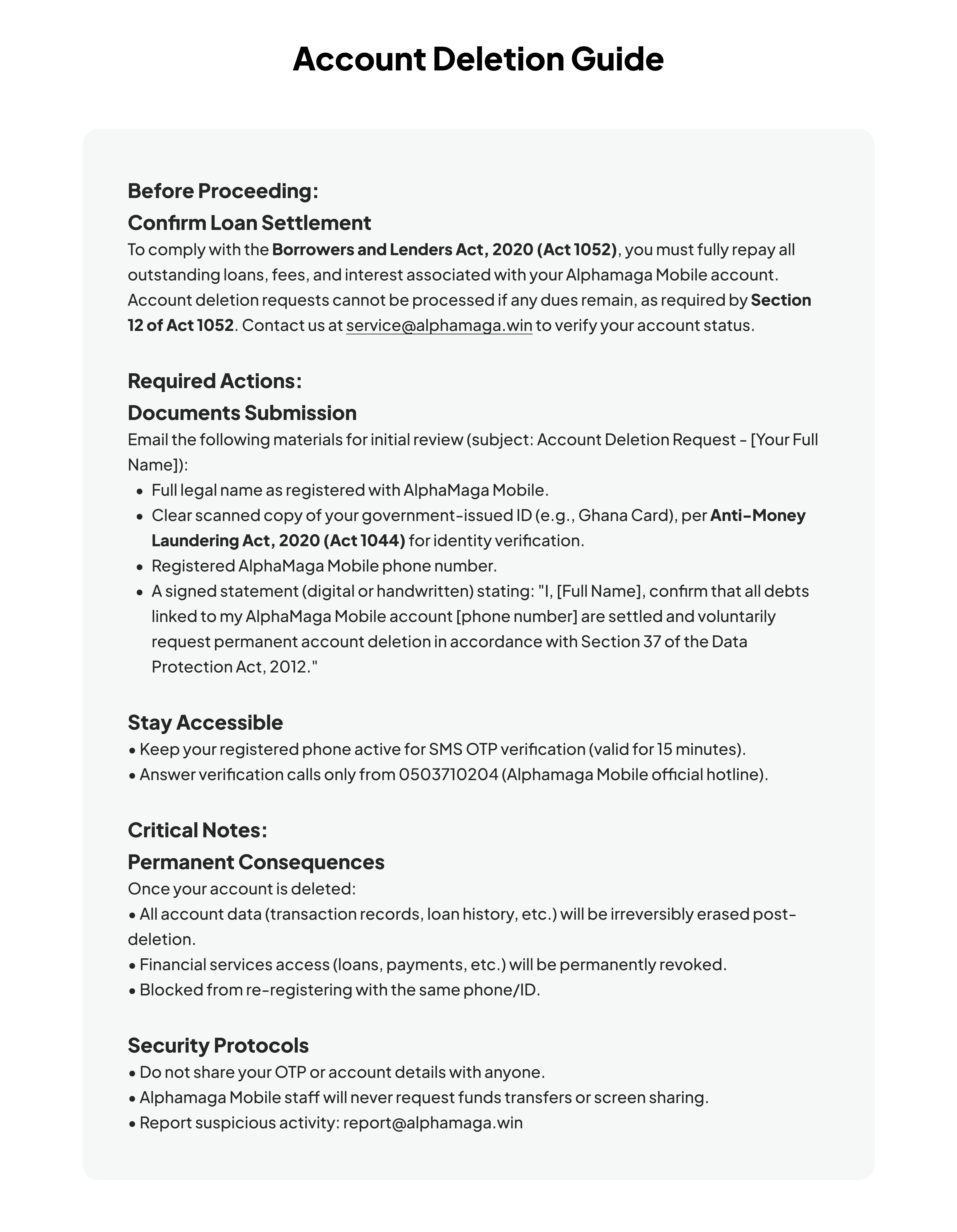 Account Deletion Guide

Before Proceeding:
Confirm Loan Settlement
To comply with the Borrowers and Lenders Act, 2020 (Act 1052), you must fully repay all outstanding loans, fees, and interest associated with your Alphamaga Mobile account. Account deletion requests cannot be processed if any dues remain, as required by Section 12 of Act 1052. Contact us at service@alphamaga.win to verify your account status.

Required Actions:
Documents Submission
Email the following materials for initial review (subject: Account Deletion Request - [Your Full Name]):
• Full legal name as registered with AlphaMaga Mobile.
• Clear scanned copy of your government-issued ID (e.g., Ghana Card), per Anti-Money Laundering Act, 2020 (Act 1044) for identity verification.
• Registered AlphaMaga Mobile phone number.
• A signed statement (digital or handwritten) stating: "I, [Full Name], confirm that all debts linked to my AlphaMaga Mobile account [phone number] are settled and voluntarily request permanent account deletion in accordance with Section 37 of the Data Protection Act, 2012."

Stay Accessible
• Keep your registered phone active for SMS OTP verification (valid for 15 minutes).
• Answer verification calls only from 0503710204 (Alphamaga Mobile official hotline).

Critical Notes:
Permanent Consequences
Once your account is deleted:
• All account data (transaction records, loan history, etc.) will be irreversibly erased post-deletion.
• Financial services access (loans, payments, etc.) will be permanently revoked.
• Blocked from re-registering with the same phone/ID.

Security Protocols
• Do not share your OTP or account details with anyone.
• Alphamaga Mobile staff will never request funds transfers or screen sharing.
• Report suspicious activity: report@alphamaga.win